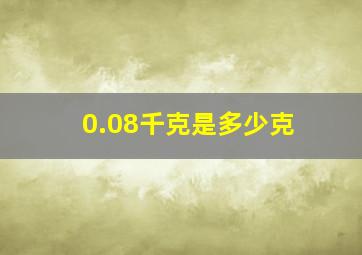 0.08千克是多少克